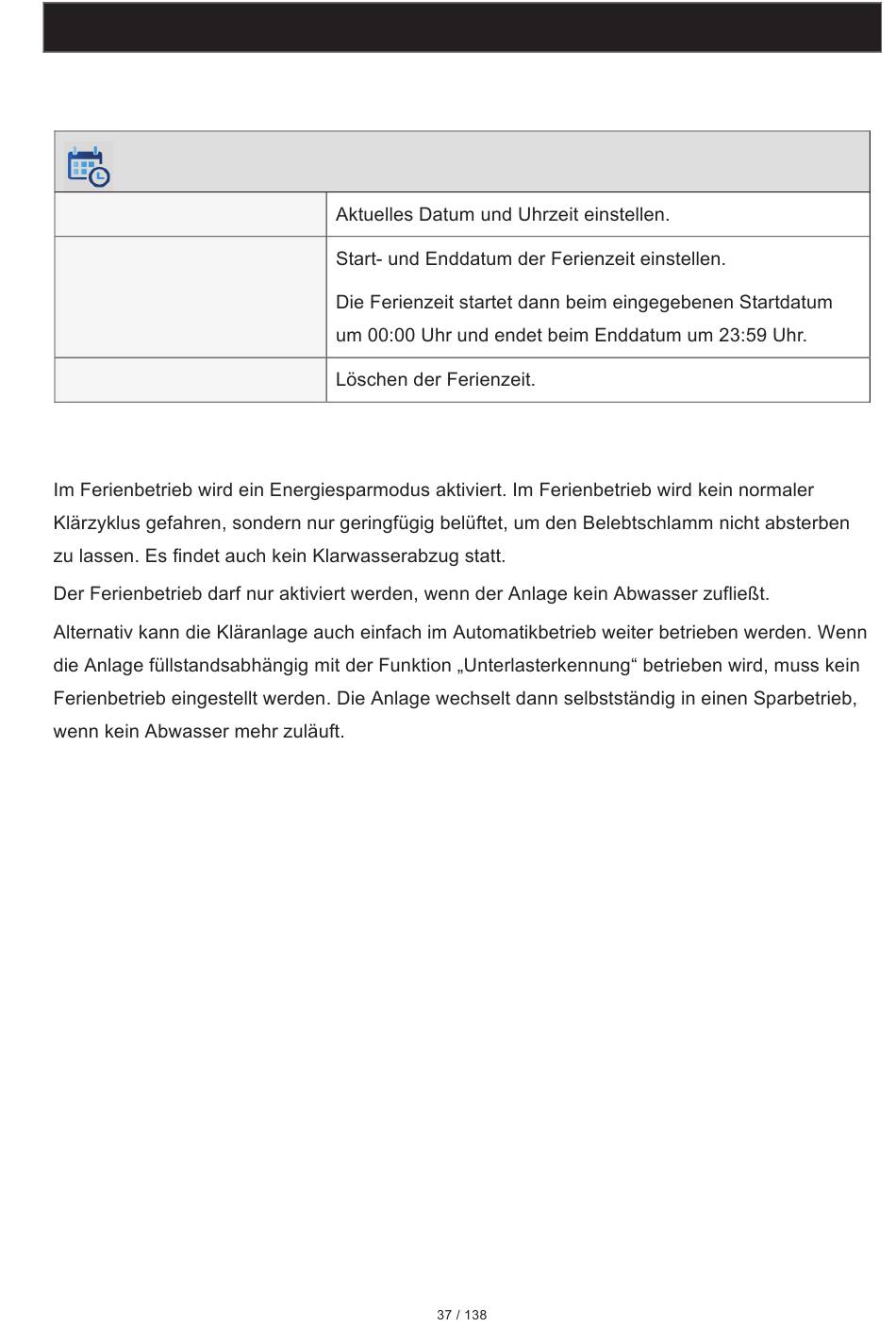 | | |
|---|---|
| | Aktuelles Datum und Uhrzeit einstellen. |
| | Start- und Enddatum der Ferienzeit einstellen. Die Ferienzeit startet dann beim eingegebenen Startdatum um 00:00 Uhr und endet beim Enddatum um 23:59 Uhr. |
| | Löschen der Ferienzeit. |

Im Ferienbetrieb wird ein Energiesparmodus aktiviert. Im Ferienbetrieb wird kein normaler Klärzyklus gefahren, sondern nur geringfügig belüftet, um den Belebtschlamm nicht absterben zu lassen. Es findet auch kein Klarwasserabzug statt.

Der Ferienbetrieb darf nur aktiviert werden, wenn der Anlage kein Abwasser zufließt.

Alternativ kann die Kläranlage auch einfach im Automatikbetrieb weiter betrieben werden. Wenn die Anlage füllstandsabhängig mit der Funktion „Unterlasterkennung“ betrieben wird, muss kein Ferienbetrieb eingestellt werden. Die Anlage wechselt dann selbstständig in einen Sparbetrieb, wenn kein Abwasser mehr zuläuft.

37 / 138